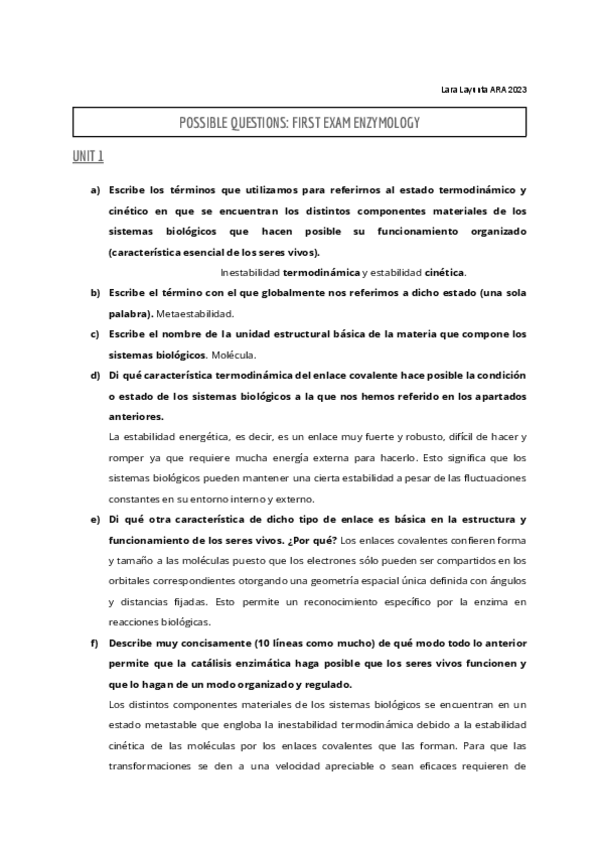 Lara Layunta ARA 2023

POSSIBLE QUESTIONS: FIRST EXAM ENZYMOLOGY

UNIT 1

a) Escribe los términos que utilizamos para referirnos al estado termodinámico y cinético en que se encuentran los distintos componentes materiales de los sistemas biológicos que hacen posible su funcionamiento organizado (característica esencial de los seres vivos).

Inestabilidad termodinámica y estabilidad cinética.

b) Escribe el término con el que globalmente nos referimos a dicho estado (una sola palabra). Metaestabilidad.

c) Escribe el nombre de la unidad estructural básica de la materia que compone los sistemas biológicos. Molécula.

d) Di qué característica termodinámica del enlace covalente hace posible la condición o estado de los sistemas biológicos a la que nos hemos referido en los apartados anteriores.

La estabilidad energética, es decir, es un enlace muy fuerte y robusto, difícil de hacer y romper ya que requiere mucha energía externa para hacerlo. Esto significa que los sistemas biológicos pueden mantener una cierta estabilidad a pesar de las fluctuaciones constantes en su entorno interno y externo.

e) Di qué otra característica de dicho tipo de enlace es básica en la estructura y funcionamiento de los seres vivos. ¿Por qué? Los enlaces covalentes confieren forma y tamaño a las moléculas puesto que los electrones sólo pueden ser compartidos en los orbitales correspondientes otorgando una geometría espacial única definida con ángulos y distancias fijadas. Esto permite un reconocimiento específico por la enzima en reacciones biológicas.

f) Describe muy concisamente (10 líneas como mucho) de qué modo todo lo anterior permite que la catálisis enzimática haga posible que los seres vivos funcionen y que lo hagan de un modo organizado y regulado.

Los distintos componentes materiales de los sistemas biológicos se encuentran en un estado metastable que engloba la inestabilidad termodinámica debido a la estabilidad cinética de las moléculas por los enlaces covalentes que las forman. Para que las transformaciones se den a una velocidad apreciable o sean eficaces requieren de